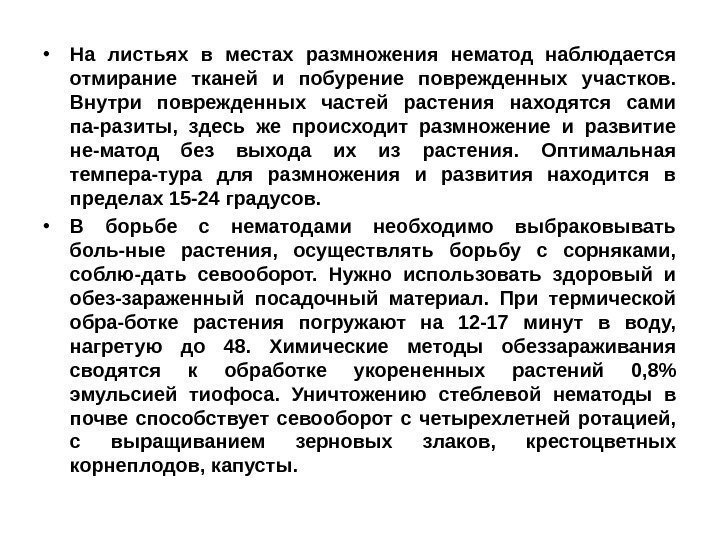 • На листьях в местах размножения нематод наблюдается отмирание тканей и побурение поврежденных участков. Внутри поврежденных частей растения находятся сами па-разиты, здесь же происходит размножение и развитие не-матод без выхода их из растения. Оптимальная темпера-тура для размножения и развития находится в пределах 15-24 градусов.

• В борьбе с нематодами необходимо выбраковывать боль-ные растения, осуществлять борьбу с сорняками, соблю-дать севооборот. Нужно использовать здоровый и обез-зараженный посадочный материал. При термической обра-ботке растения погружают на 12-17 минут в воду, нагретую до 48. Химические методы обеззараживания сводятся к обработке укорененных растений 0,8% эмульсией тиофоса. Уничтожению стеблевой нематоды в почве способствует севооборот с четырехлетней ротацией, с выращиванием зерновых злаков, крестоцветных корнеплодов, капусты.